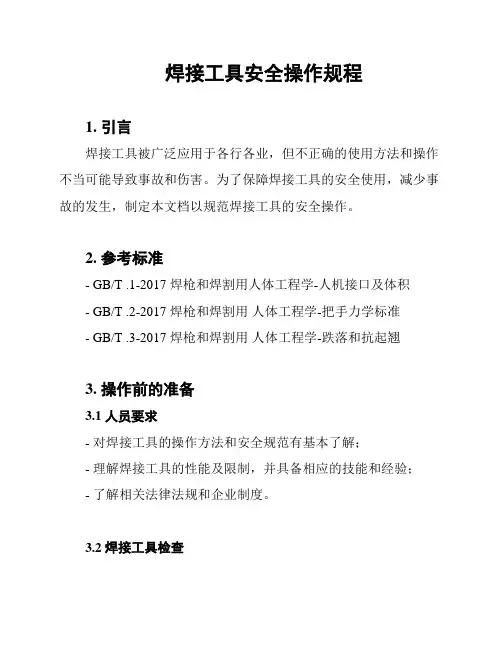 焊接工具安全操作规程

1. 引言

焊接工具被广泛应用于各行各业，但不正确的使用方法和操作不当可能导致事故和伤害。为了保障焊接工具的安全使用，减少事故的发生，制定本文档以规范焊接工具的安全操作。

2. 参考标准

- GB/T .1-2017 焊枪和焊割用人体工程学-人机接口及体积

- GB/T .2-2017 焊枪和焊割用 人体工程学-把手力学标准

- GB/T .3-2017 焊枪和焊割用 人体工程学-跌落和抗起翘

3. 操作前的准备

3.1 人员要求

- 对焊接工具的操作方法和安全规范有基本了解；

- 理解焊接工具的性能及限制，并具备相应的技能和经验；

- 了解相关法律法规和企业制度。

3.2 焊接工具检查